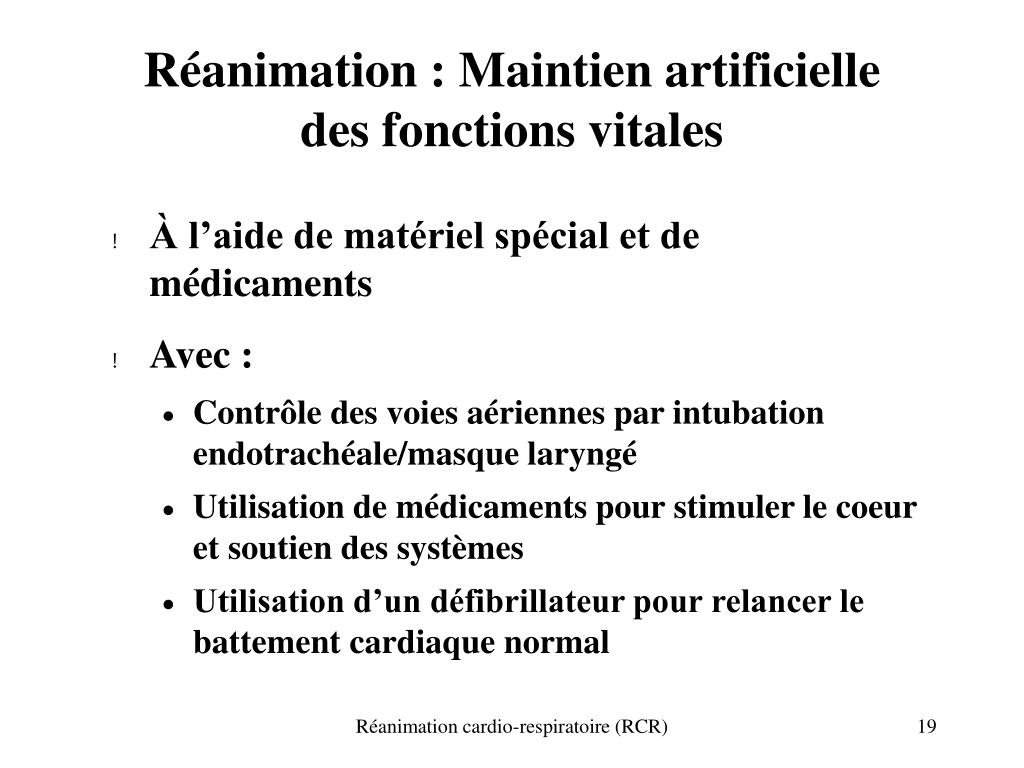 Réanimation : Maintien artificielle des fonctions vitales

! À l’aide de matériel spécial et de médicaments

! Avec :

• Contrôle des voies aériennes par intubation endotrachéale/masque laryngé

• Utilisation de médicaments pour stimuler le coeur et soutien des systèmes

• Utilisation d’un défibrillateur pour relancer le battement cardiaque normal

Réanimation cardio-respiratoire (RCR)

19